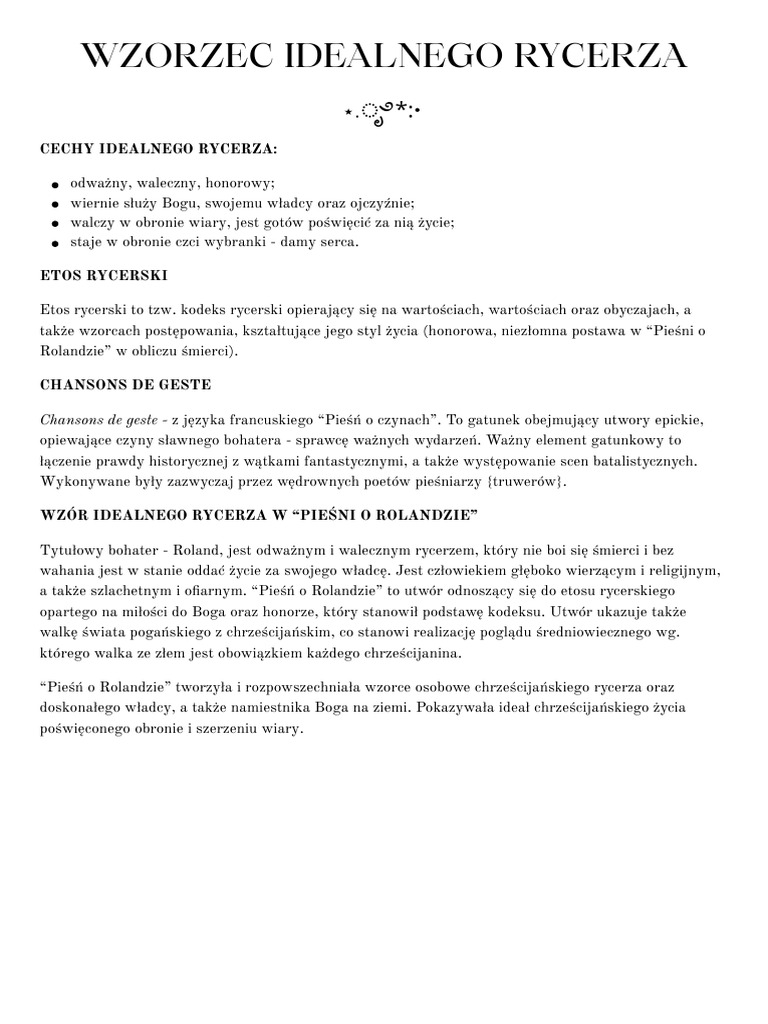 WZORZEC IDEALNEGO RYCERZA

CECHY IDEALNEGO RYCERZA:

- odważny, waleczny, honorowy;
- wiernie służy Bogu, swojemu władcy oraz ojczyźnie;
- walczy w obronie wiary, jest gotów poświęcić za nią życie;
- staje w obronie czci wybranki - damy serca.

ETOS RYCERSKI

Etos rycerski to tzw. kodeks rycerski opierający się na wartościach, wartościach oraz obyczajach, a także wzorcach postępowania, kształtujące jego styl życia (honorowa, niezłomna postawa w “Pieśni o Rolandzie” w obliczu śmierci).

CHANSONS DE GESTE

Chansons de geste - z języka francuskiego “Pieśń o czynach”. To gatunek obejmujący utwory epickie, opiewające czyny sławnego bohatera - sprawcę ważnych wydarzeń. Ważny element gatunkowy to łączenie prawdy historycznej z wątkami fantastycznymi, a także występowanie scen batalistycznych. Wykonywane były zazwyczaj przez wędrownych poetów pieśniarzy {truwerów}.

WZÓR IDEALNEGO RYCERZA W “PIEŚNI O ROLANDZIE”

Tytułowy bohater - Roland, jest odważnym i walecznym rycerzem, który nie boi się śmierci i bez wahania jest w stanie oddać życie za swojego władcę. Jest człowiekiem głęboko wierzącym i religijnym, a także szlachetnym i ofiarnym. “Pieśń o Rolandzie” to utwór odnoszący się do etosu rycerskiego opartego na miłości do Boga oraz honorze, który stanowił podstawę kodeksu. Utwór ukazuje także walkę świata pogańskiego z chrześcijańskim, co stanowi realizację poglądu średniowiecznego wg. którego walka ze złem jest obowiązkiem każdego chrześcijanina.

“Pieśń o Rolandzie” tworzyła i rozpowszechniała wzorce osobowe chrześcijańskiego rycerza oraz doskonałego władcy, a także namiestnika Boga na ziemi. Pokazywała ideał chrześcijańskiego życia poświęconego obronie i szerzeniu wiary.